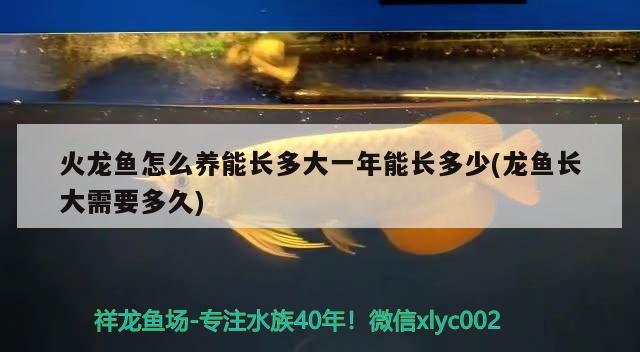 火龙鱼怎么养能长多大一年能长多少(龙鱼长大需要多久)

祥龙鱼场-专注水族40年！微信xlyc002